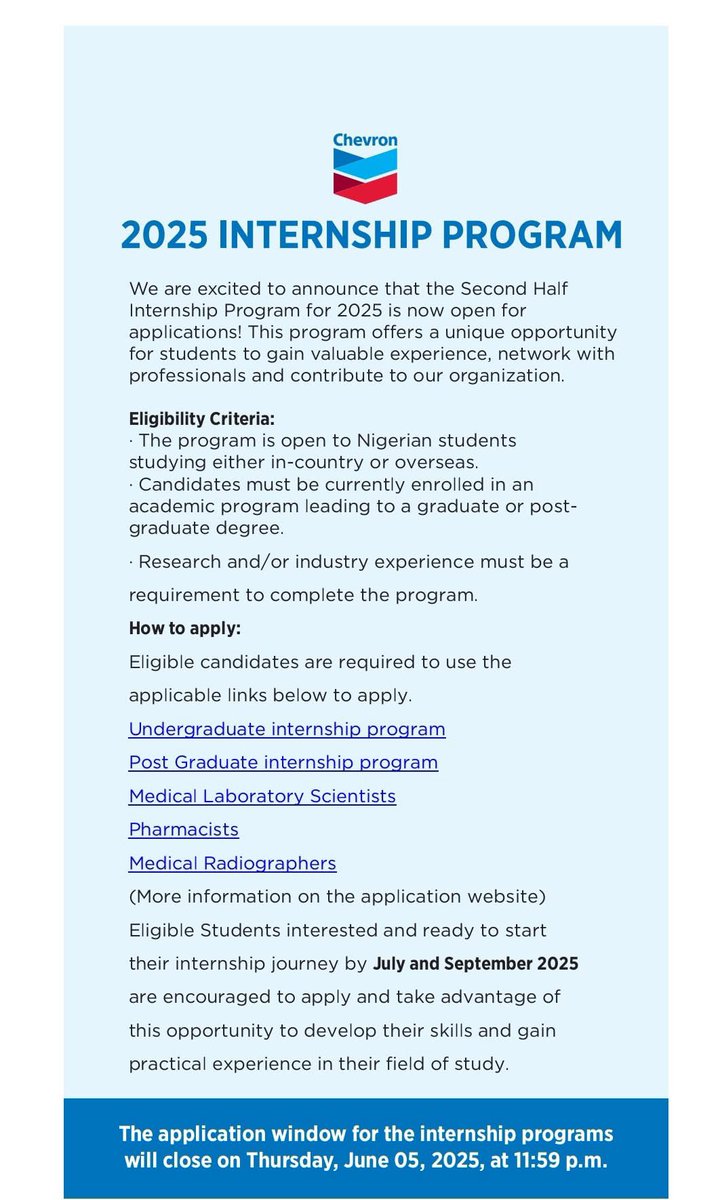 Chevron

2025 INTERNSHIP PROGRAM

We are excited to announce that the Second Half Internship Program for 2025 is now open for applications! This program offers a unique opportunity for students to gain valuable experience, network with professionals and contribute to our organization.

Eligibility Criteria:
· The program is open to Nigerian students studying either in-country or overseas.
· Candidates must be currently enrolled in an academic program leading to a graduate or post-graduate degree.

· Research and/or industry experience must be a requirement to complete the program.

How to apply:

Eligible candidates are required to use the applicable links below to apply.

Undergraduate internship program

Post Graduate internship program

Medical Laboratory Scientists

Pharmacists

Medical Radiographers

(More information on the application website)

Eligible Students interested and ready to start their internship journey by July and September 2025 are encouraged to apply and take advantage of this opportunity to develop their skills and gain practical experience in their field of study.

The application window for the internship programs will close on Thursday, June 05, 2025, at 11:59 p.m.